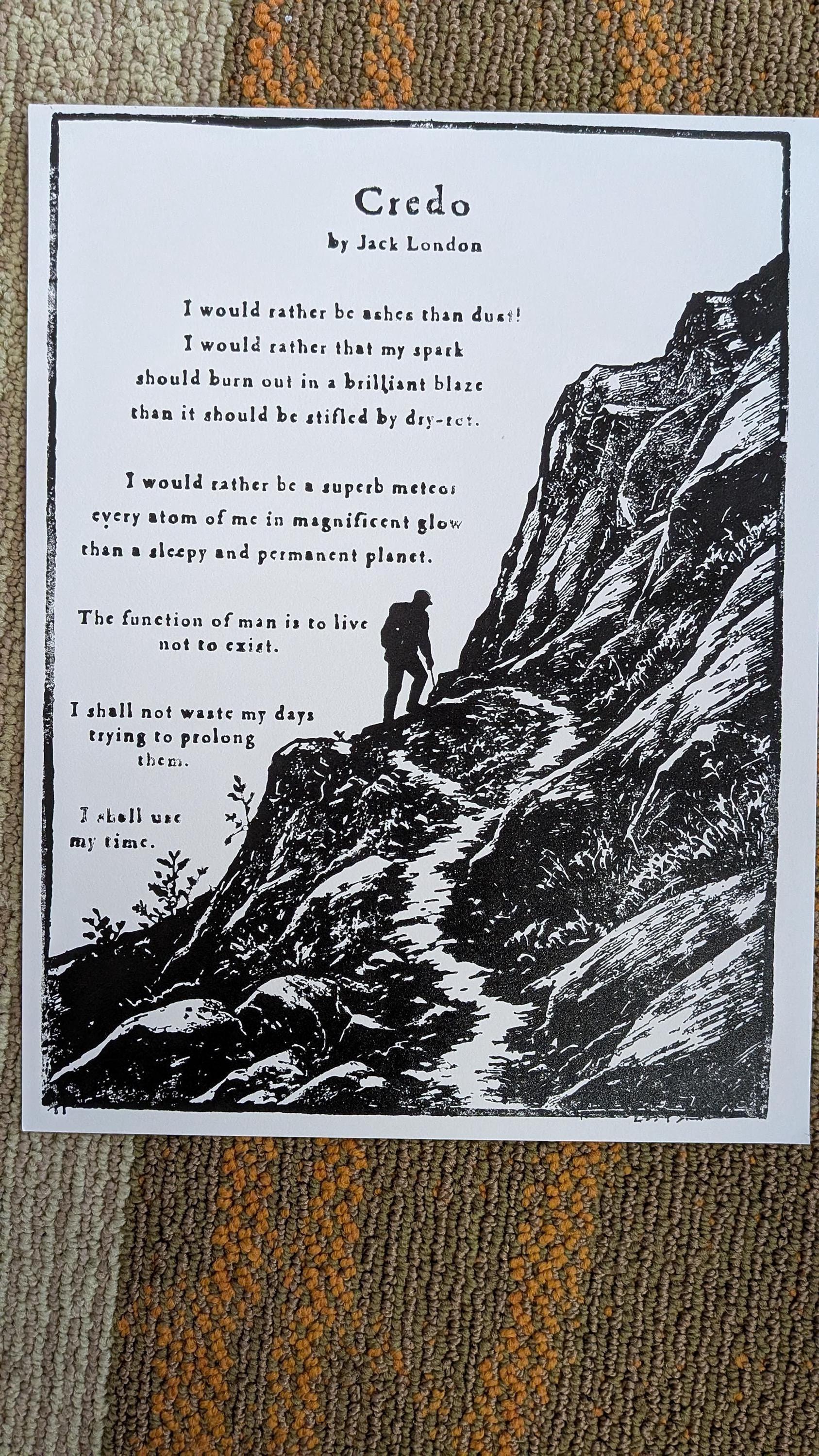 Credo
by Jack London

I would rather be ashes than dust!
I would rather that my spark
should burn out in a brilliant blaze
than it should be stifled by dry-rot.

I would rather be a superb meteor
every atom of me in magnificent glow
than a sleepy and permanent planet.

The function of man is to live
not to exist.

I shall not waste my days
trying to prolong
them.

I shall use
my time.